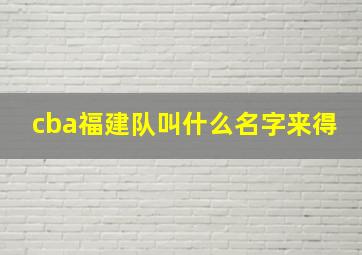 cba福建队叫什么名字来得